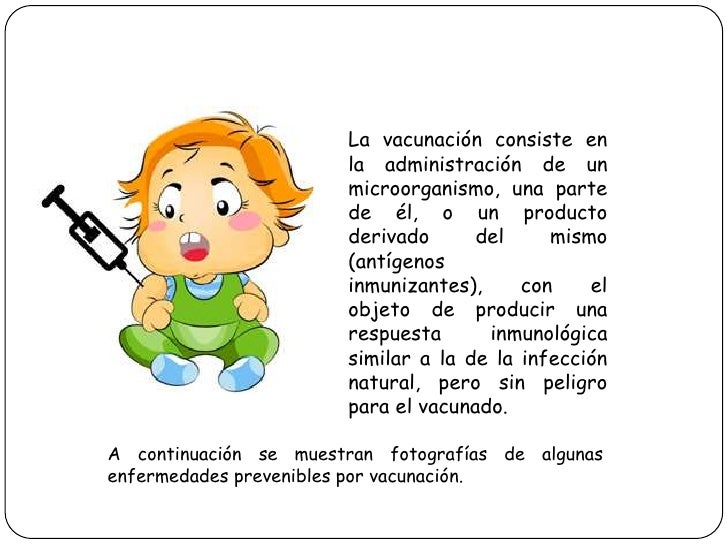 La vacunación consiste en la administración de un microorganismo, una parte de él, o un producto derivado del mismo (antígenos inmunizantes), con el objeto de producir una respuesta inmunológica similar a la de la infección natural, pero sin peligro para el vacunado.

A continuación se muestran fotografías de algunas enfermedades prevenibles por vacunación.